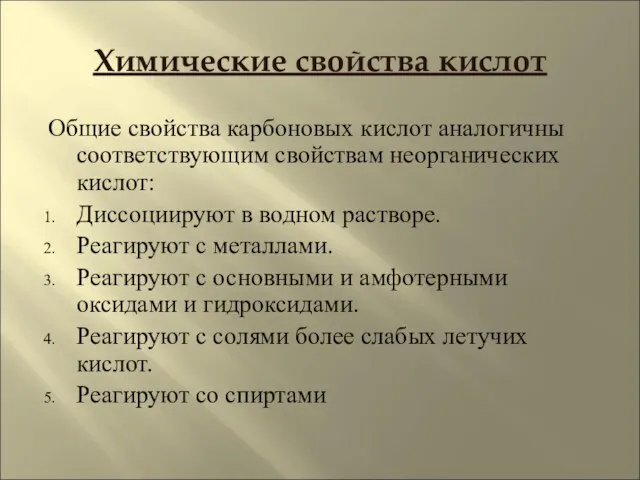 Химические свойства кислот

Общие свойства карбоновых кислот аналогичны соответствующим свойствам неорганических кислот:

1. Диссоциируют в водном растворе.
2. Реагируют с металлами.
3. Реагируют с основными и амфотерными оксидами и гидроксидами.
4. Реагируют с солями более слабых летучих кислот.
5. Реагируют со спиртами